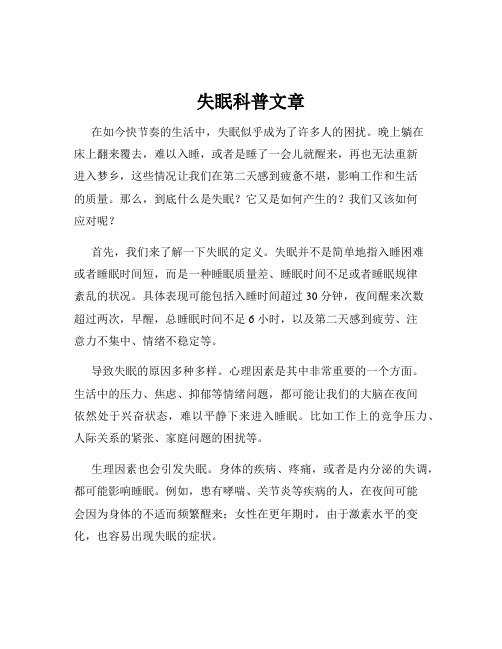 失眠科普文章

在如今快节奏的生活中，失眠似乎成为了许多人的困扰。晚上躺在床上翻来覆去，难以入睡，或者是睡了一会儿就醒来，再也无法重新进入梦乡，这些情况让我们在第二天感到疲惫不堪，影响工作和生活的质量。那么，到底什么是失眠？它又是如何产生的？我们又该如何应对呢？

首先，我们来了解一下失眠的定义。失眠并不是简单地指入睡困难或者睡眠时间短，而是一种睡眠质量差、睡眠时间不足或者睡眠规律紊乱的状况。具体表现可能包括入睡时间超过 30 分钟，夜间醒来次数超过两次，早醒，总睡眠时间不足 6 小时，以及第二天感到疲劳、注意力不集中、情绪不稳定等。

导致失眠的原因多种多样。心理因素是其中非常重要的一个方面。生活中的压力、焦虑、抑郁等情绪问题，都可能让我们的大脑在夜间依然处于兴奋状态，难以平静下来进入睡眠。比如工作上的竞争压力、人际关系的紧张、家庭问题的困扰等。

生理因素也会引发失眠。身体的疾病、疼痛，或者是内分泌的失调，都可能影响睡眠。例如，患有哮喘、关节炎等疾病的人，在夜间可能会因为身体的不适而频繁醒来；女性在更年期时，由于激素水平的变化，也容易出现失眠的症状。